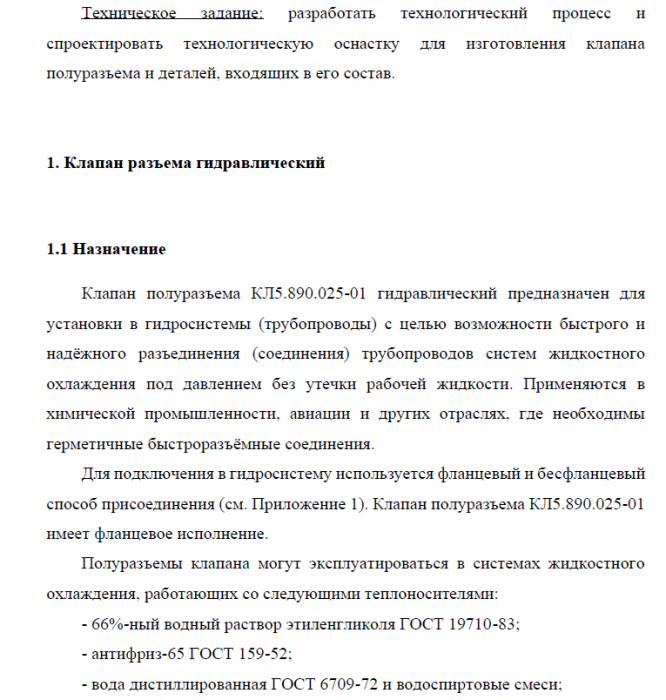 Техническое задание: разработать технологический процесс и спроектировать технологическую оснастку для изготовления клапана полуразъема и деталей, входящих в его состав.

1. Клапан разъема гидравлический

1.1 Назначение

Клапан полуразъема КЛ5.890.025-01 гидравлический предназначен для установки в гидросистемы (трубопроводы) с целью возможности быстрого и надёжного разъединения (соединения) трубопроводов систем жидкостного охлаждения под давлением без утечки рабочей жидкости. Применяются в химической промышленности, авиации и других отраслях, где необходимы герметичные быстроразъёмные соединения.

Для подключения в гидросистему используется фланцевый и бесфланцевый способ присоединения (см. Приложение 1). Клапан полуразъема КЛ5.890.025-01 имеет фланцевое исполнение.

Полуразъемы клапана могут эксплуатироваться в системах жидкостного охлаждения, работающих со следующими теплоносителями:

- 66%-ный водный раствор этиленгликоля ГОСТ 19710-83;

- антифриз-65 ГОСТ 159-52;

- вода дистиллированная ГОСТ 6709-72 и водоспиртовые смеси;